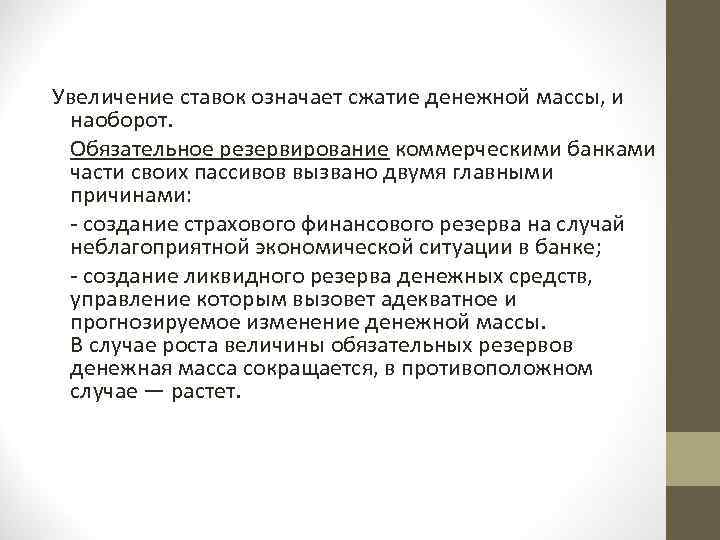 Увеличение ставок означает сжатие денежной массы, и наоборот.

Обязательное резервирование коммерческими банками части своих пассивов вызвано двумя главными причинами:

- создание страхового финансового резерва на случай неблагоприятной экономической ситуации в банке;

- создание ликвидного резерва денежных средств, управление которым вызовет адекватное и прогнозируемое изменение денежной массы.
В случае роста величины обязательных резервов денежная масса сокращается, в противоположном случае — растет.